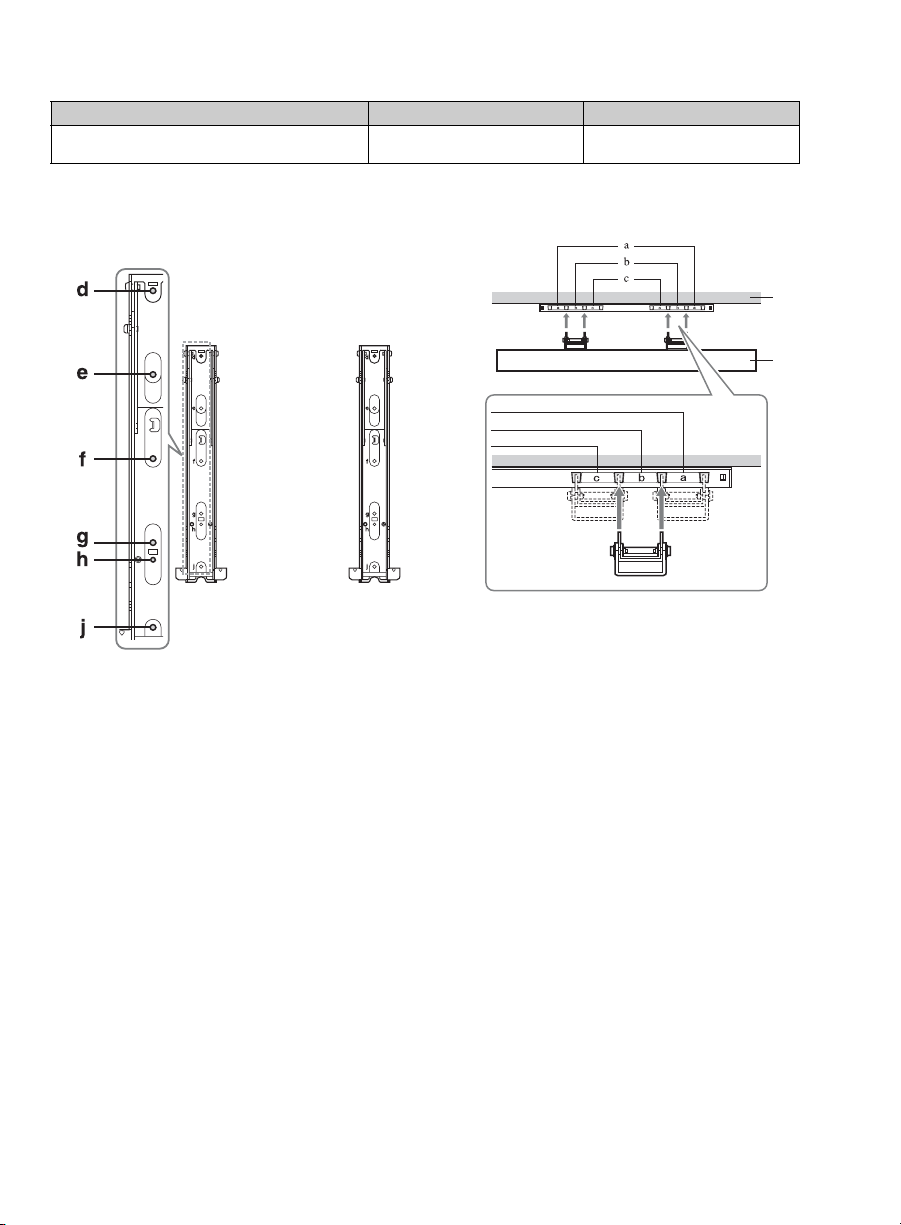 d
e
f
g
h
j

a
b
c

c
b
a